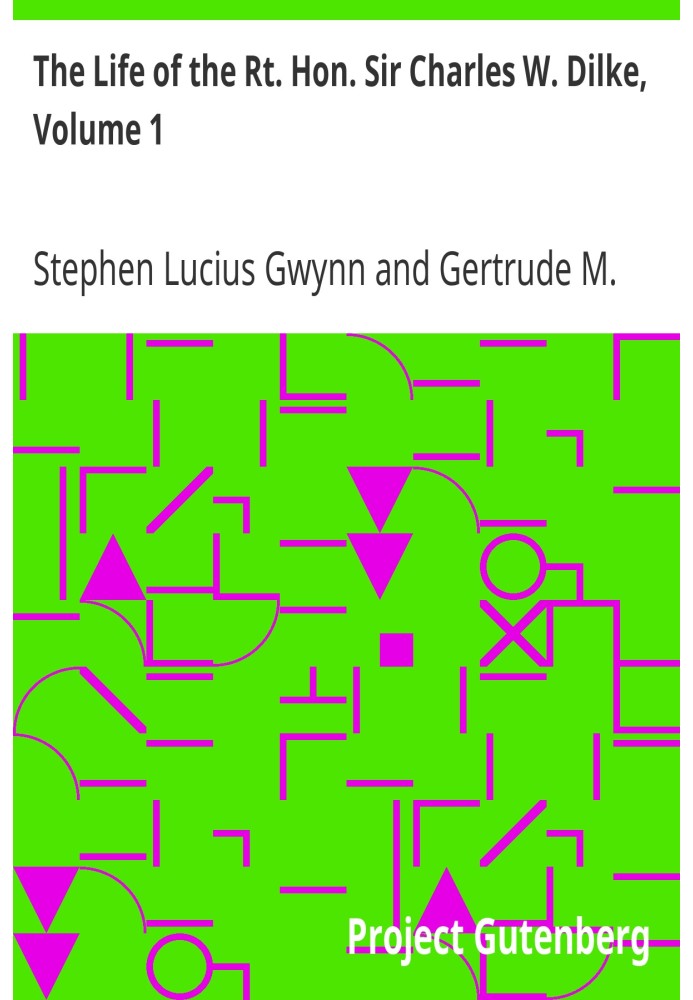 The Life of the Rt. Hon. Sir Charles W. Dilke, Volume 1

Stephen Lucius Gwynn and Gertrude M.

Project Gutenberg